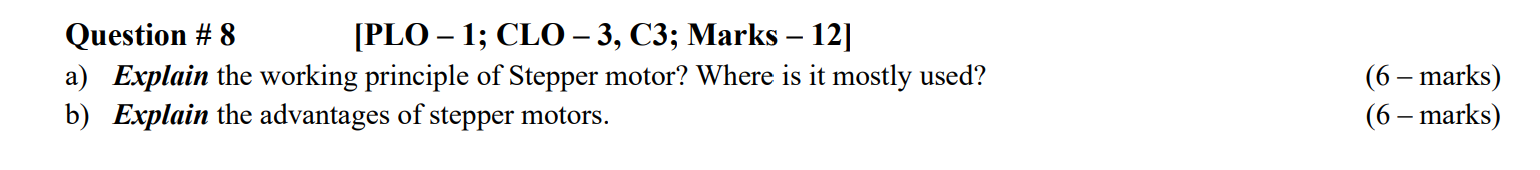 Question # 8 [PLO – 1; CLO – 3, C3; Marks – 12]

a) Explain the working principle of Stepper motor? Where is it mostly used? (6 – marks)

b) Explain the advantages of stepper motors. (6 – marks)